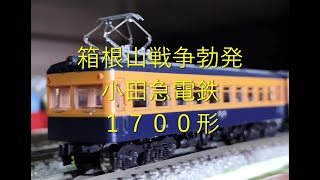 箱根山戦争勃発
小田急電鉄
１７００形